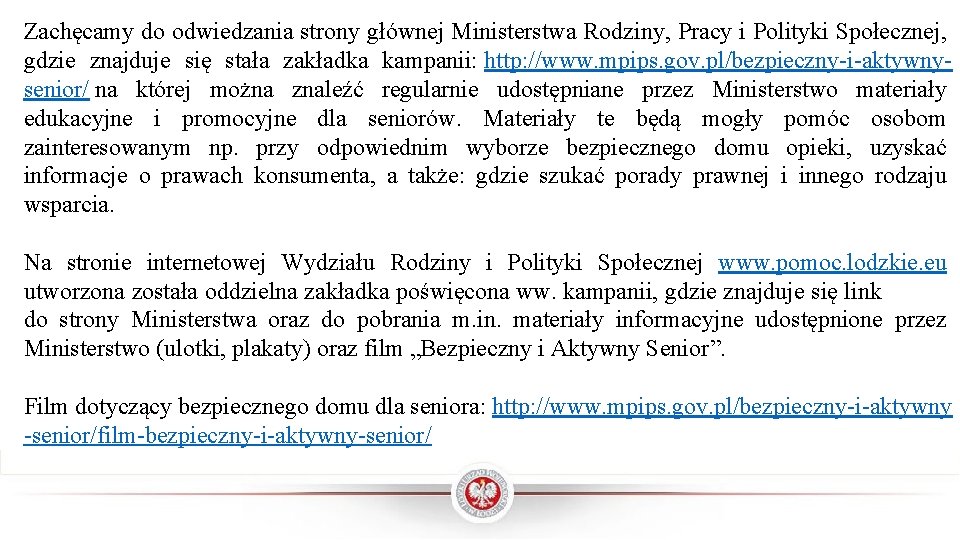 Zachęcamy do odwiedzania strony głównej Ministerstwa Rodziny, Pracy i Polityki Społecznej, gdzie znajduje się stała zakładka kampanii: http://www.mpips.gov.pl/bezpieczny-i-aktywny-senior/ na której można znaleźć regularnie udostępniane przez Ministerstwo materiały edukacyjne i promocyjne dla seniorów. Materiały te będą mogły pomóc osobom zainteresowanym np. przy odpowiednim wyborze bezpiecznego domu opieki, uzyskać informacje o prawach konsumenta, a także: gdzie szukać porady prawnej i innego rodzaju wsparcia.

Na stronie internetowej Wydziału Rodziny i Polityki Społecznej www.pomoc.lodzkie.eu utworzona została oddzielna zakładka poświęcona ww. kampanii, gdzie znajduje się link do strony Ministerstwa oraz do pobrania m.in. materiały informacyjne udostępnione przez Ministerstwo (ulotki, plakaty) oraz film „Bezpieczny i Aktywny Senior”.

Film dotyczący bezpiecznego domu dla seniora: http://www.mpips.gov.pl/bezpieczny-i-aktywny-senior/film-bezpieczny-i-aktywny-senior/